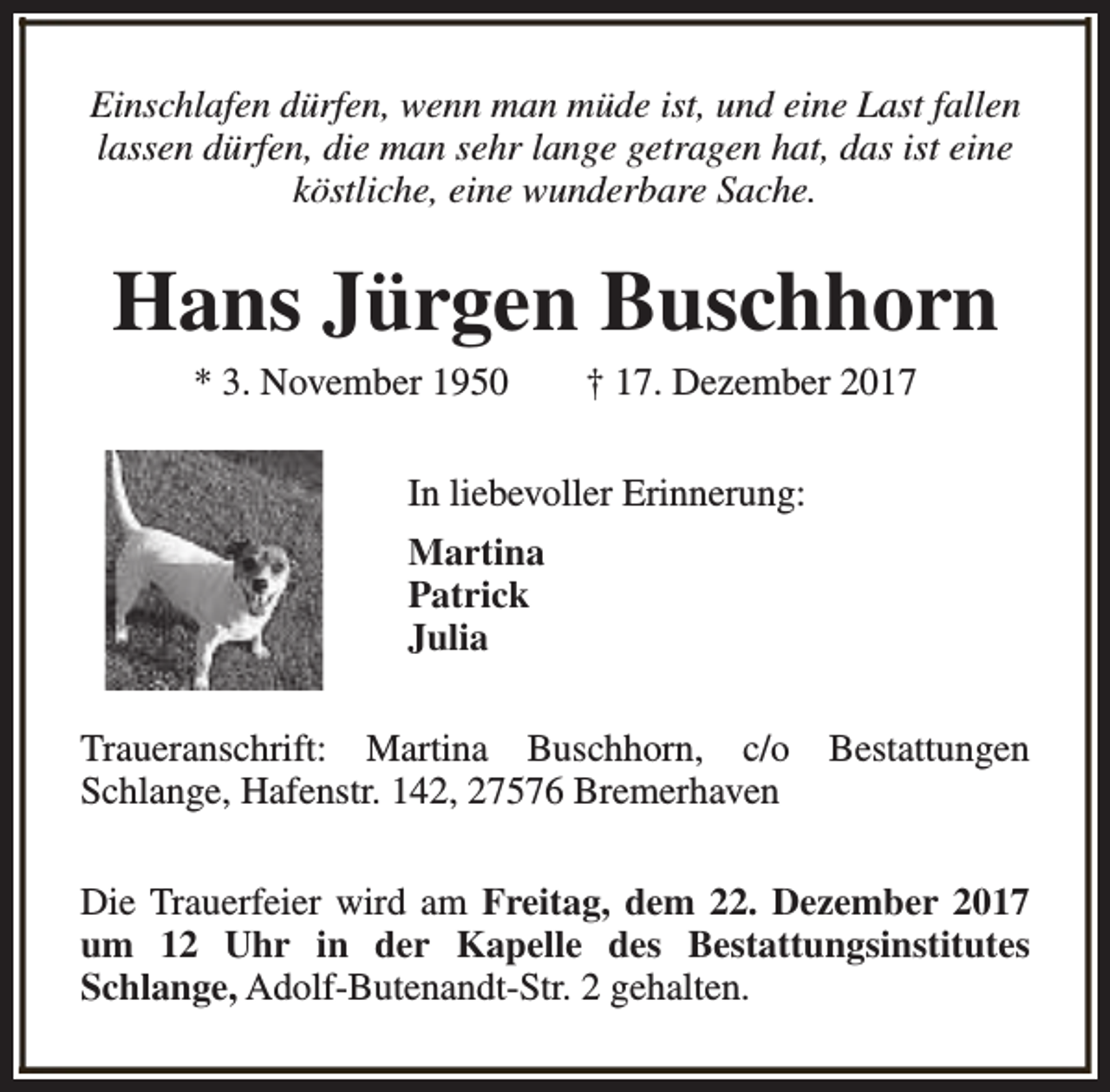 Einschlafen dürfen, wenn man müde ist, und eine Last fallen lassen dürfen, die man sehr lange getragen hat, das ist eine köstliche, eine wunderbare Sache.

Hans Jürgen Buschhorn

* 3. November 1950 † 17. Dezember 2017

In liebevoller Erinnerung:

Martina
Patrick
Julia

Traueranschrift: Martina Buschhorn, c/o Bestattungen Schlange, Hafenstr. 142, 27576 Bremerhaven

Die Trauerfeier wird am Freitag, dem 22. Dezember 2017 um 12 Uhr in der Kapelle des Bestattungsinstitutes Schlange, Adolf-Butenandt-Str. 2 gehalten.